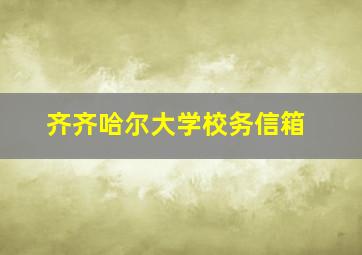 齐齐哈尔大学校务信箱